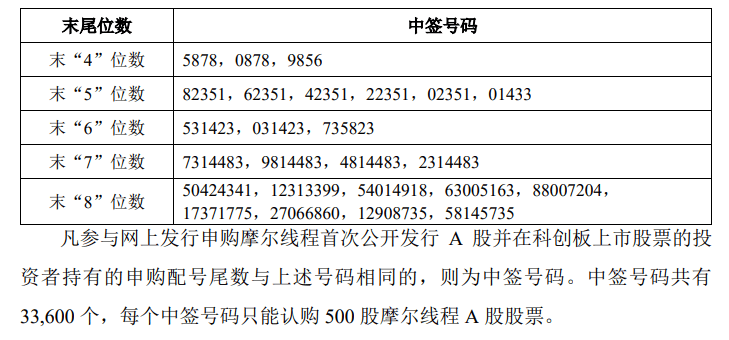 | 末尾位数 | 中签号码 |
|---|---|
| 末“4”位数 | 5878，0878，9856 |
| 末“5”位数 | 82351，62351，42351，22351，02351，01433 |
| 末“6”位数 | 531423，031423，735823 |
| 末“7”位数 | 7314483，9814483，4814483，2314483 |
| 末“8”位数 | 50424341，12313399，54014918，63005163，88007204，17371775，27066860，12908735，58145735 |

凡参与网上发行申购摩尔线程首次公开发行 A 股并在科创板上市股票的投资者持有的申购配号尾数与上述号码相同的，则为中签号码。中签号码共有 33,600 个，每个中签号码只能认购 500 股摩尔线程 A 股股票。